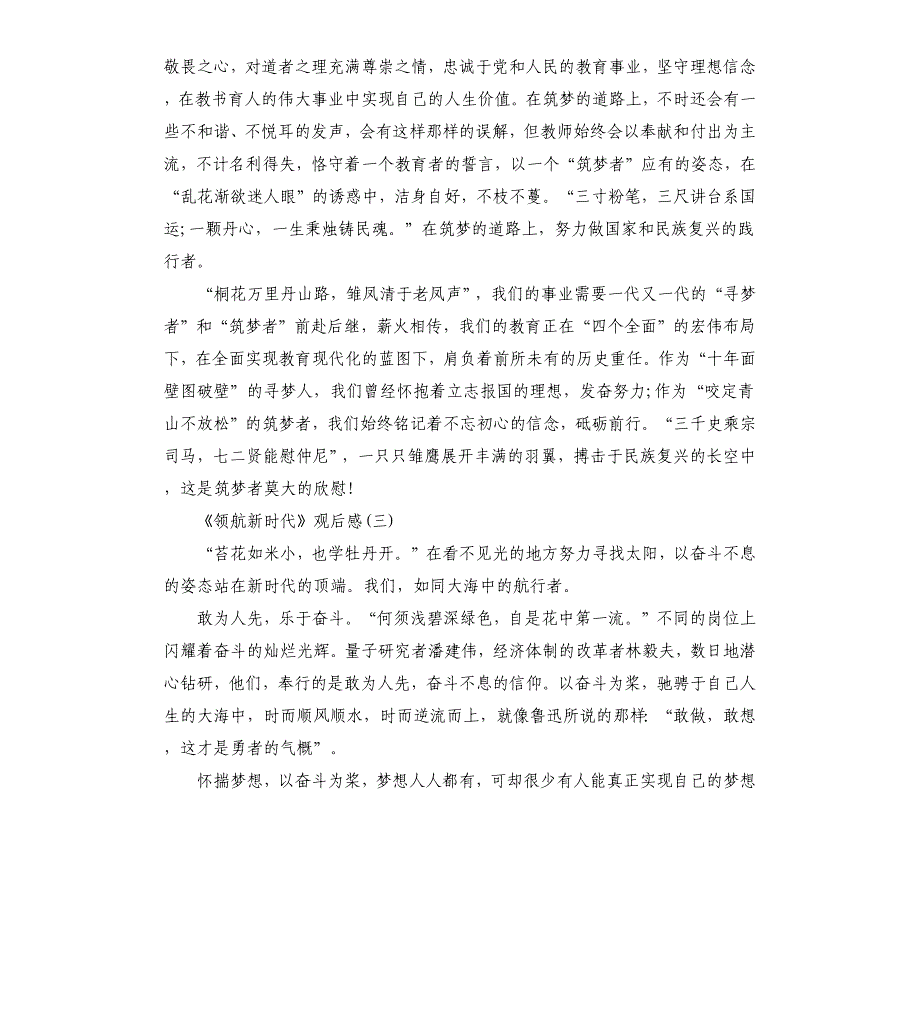 敬畏之心，对道者之理充满尊崇之情，忠诚于党和人民的教育事业，坚守理想信念，在教书育人的伟大事业中实现自己的人生价值。在筑梦的道路上，不时还会有一些不和谐、不悦耳的发声，会有这样那样的误解，但教师始终会以奉献和付出为主流，不计名利得失，恪守着一个教育者的誓言，以一个“筑梦者”应有的姿态，在“乱花渐欲迷人眼”的诱惑中，洁身自好，不枝不蔓。“三寸粉笔，三尺讲台系国运;一颗丹心，一生秉烛铸民魂。”在筑梦的道路上，努力做国家和民族复兴的践行者。

“桐花万里丹山路，雏凤清于老凤声”，我们的事业需要一代又一代的“寻梦者”和“筑梦者”前赴后继，薪火相传，我们的教育正在“四个全面”的宏伟布局下，在全面实现教育现代化的蓝图下，肩负着前所未有的历史重任。作为“十年面壁图破壁”的寻梦人，我们曾经怀抱着立志报国的理想，发奋努力;作为“咬定青山不放松”的筑梦者，我们始终铭记着不忘初心的信念，砥砺前行。“三千史乘宗司马，七二贤能慰仲尼”，一只只雏鹰展开丰满的羽翼，搏击于民族复兴的长空中，这是筑梦者莫大的欣慰!

《领航新时代》观后感(三)

“苔花如米小，也学牡丹开。”在看不见光的地方努力寻找太阳，以奋斗不息的姿态站在新时代的顶端。我们，如同大海中的航行者。

敢为人先，乐于奋斗。“何须浅碧深绿色，自是花中第一流。”不同的岗位上闪耀着奋斗的灿烂光辉。量子研究者潘建伟，经济体制的改革者林毅夫，数日地潜心钻研，他们，奉行的是敢为人先，奋斗不息的信仰。以奋斗为桨，驰骋于自己人生的大海中，时而顺风顺水，时而逆流而上，就像鲁迅所说的那样:“敢做，敢想，这才是勇者的气概”。

怀揣梦想，以奋斗为桨，梦想人人都有，可却很少有人能真正实现自己的梦想